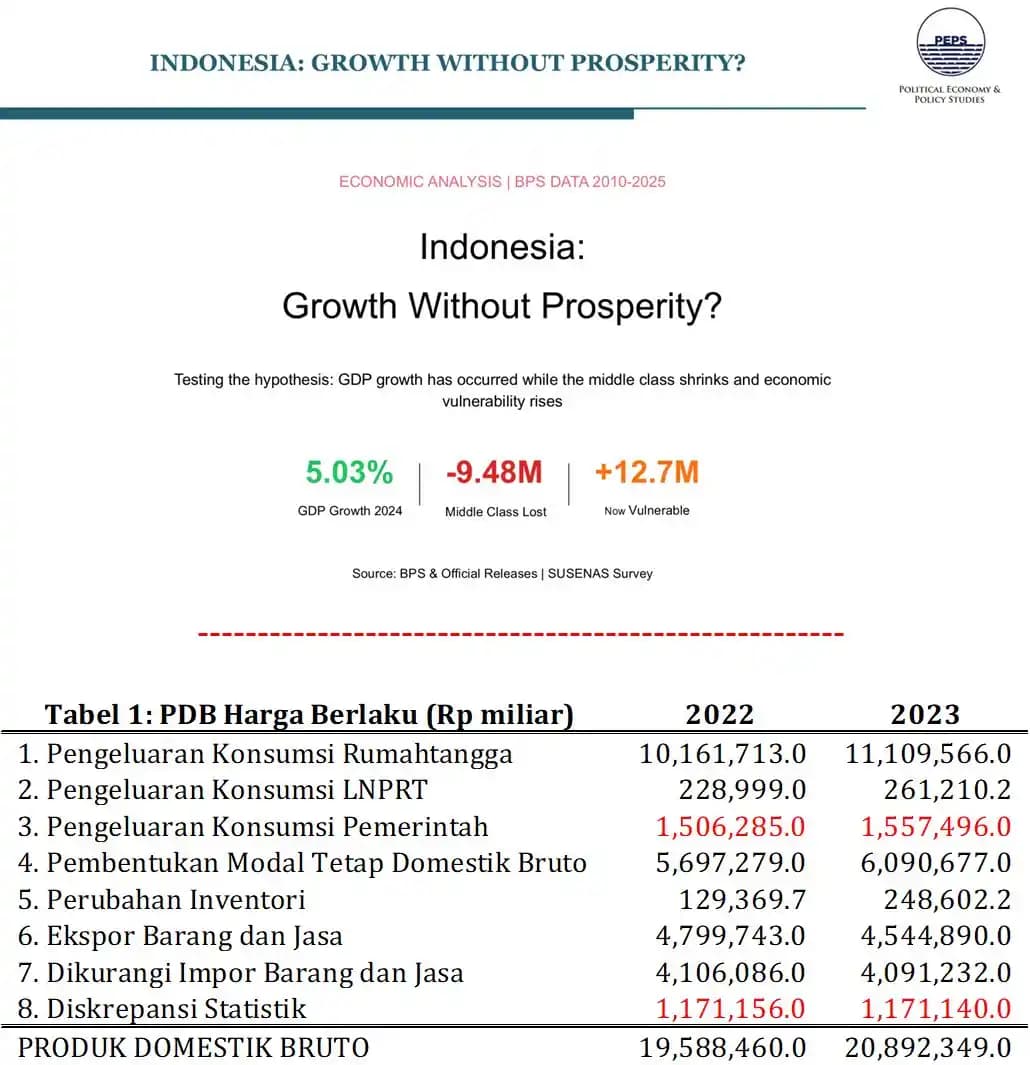 INDONESIA: GROWTH WITHOUT PROSPERITY?

PEPS
POLITICAL ECONOMY & POLICY STUDIES

ECONOMIC ANALYSIS | BPS DATA 2010-2025

Indonesia:
Growth Without Prosperity?

Testing the hypothesis: GDP growth has occurred while the middle class shrinks and economic vulnerability rises

5.03%
GDP Growth 2024

-9.48M
Middle Class Lost

+12.7M
Now Vulnerable

Source: BPS & Official Releases | SUSENAS Survey

| Tabel 1: PDB Harga Berlaku (Rp miliar) | 2022 | 2023 |
|---|---|---|
| 1. Pengeluaran Konsumsi Rumahtangga | 10,161,713.0 | 11,109,566.0 |
| 2. Pengeluaran Konsumsi LNPRT | 228,999.0 | 261,210.2 |
| 3. Pengeluaran Konsumsi Pemerintah | 1,506,285.0 | 1,557,496.0 |
| 4. Pembentukan Modal Tetap Domestik Bruto | 5,697,279.0 | 6,090,677.0 |
| 5. Perubahan Inventori | 129,369.7 | 248,602.2 |
| 6. Ekspor Barang dan Jasa | 4,799,743.0 | 4,544,890.0 |
| 7. Dikurangi Impor Barang dan Jasa | 4,106,086.0 | 4,091,232.0 |
| 8. Diskrepansi Statistik | 1,171,156.0 | 1,171,140.0 |
| PRODUK DOMESTIK BRUTO | 19,588,460.0 | 20,892,349.0 |